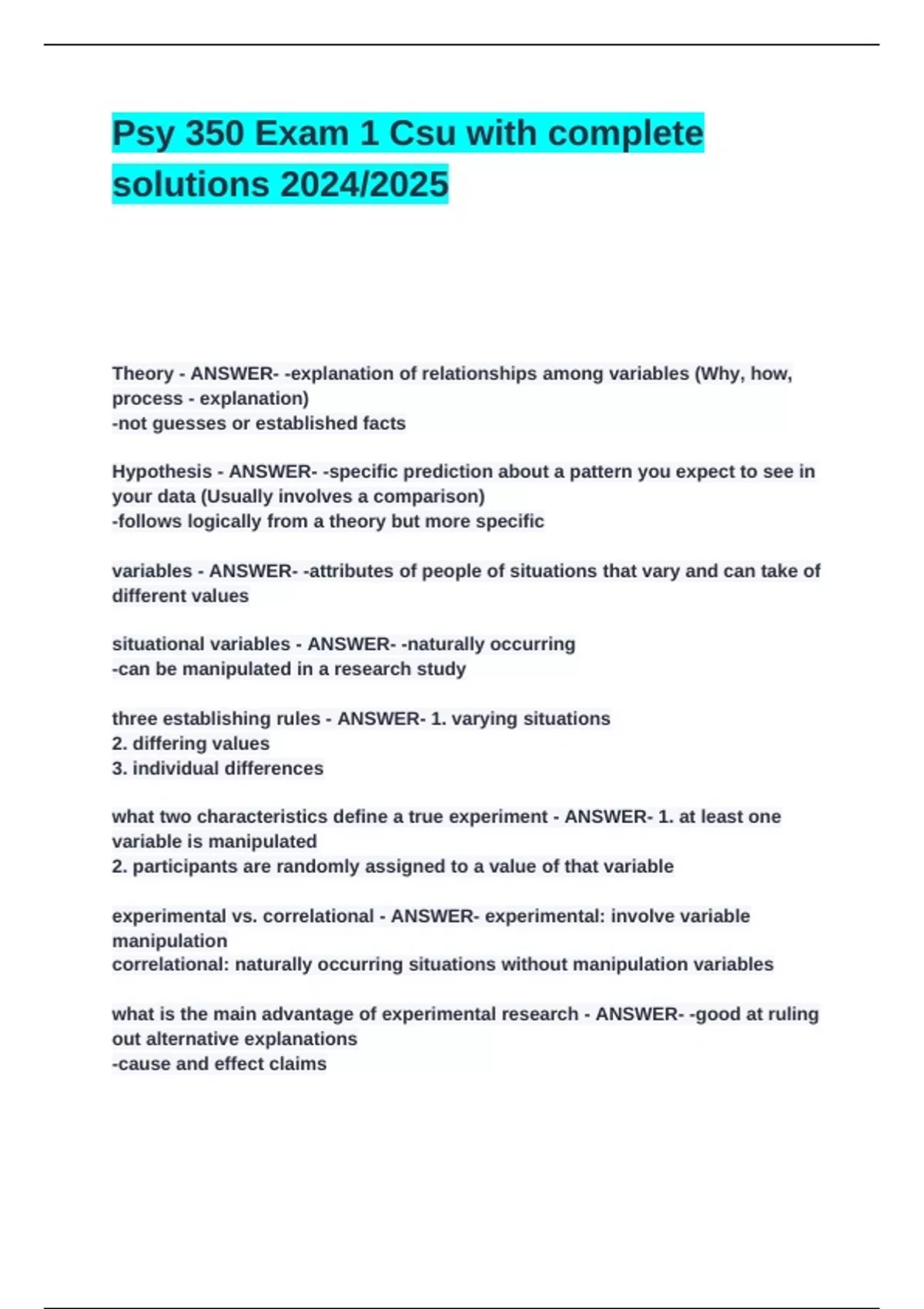 Psy 350 Exam 1 Csu with complete solutions 2024/2025

Theory - ANSWER- -explanation of relationships among variables (Why, how, process - explanation)
-not guesses or established facts

Hypothesis - ANSWER- -specific prediction about a pattern you expect to see in your data (Usually involves a comparison)
-follows logically from a theory but more specific

variables - ANSWER- -attributes of people of situations that vary and can take of different values

situational variables - ANSWER- -naturally occurring
-can be manipulated in a research study

three establishing rules - ANSWER- 1. varying situations
2. differing values
3. individual differences

what two characteristics define a true experiment - ANSWER- 1. at least one variable is manipulated
2. participants are randomly assigned to a value of that variable

experimental vs. correlational - ANSWER- experimental: involve variable manipulation
correlational: naturally occurring situations without manipulation variables

what is the main advantage of experimental research - ANSWER- -good at ruling out alternative explanations
-cause and effect claims